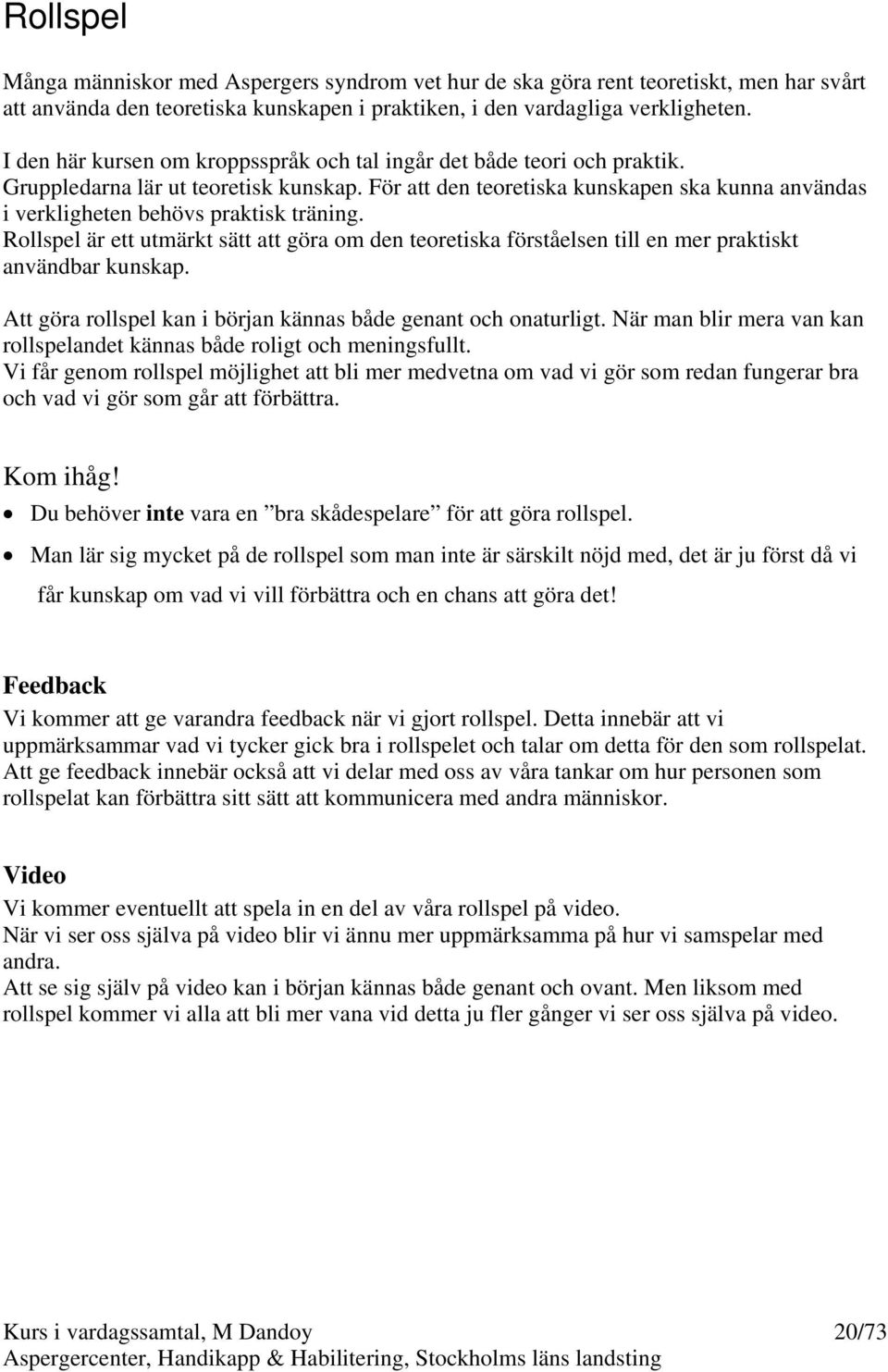 Rollspel

Många människor med Aspergers syndrom vet hur de ska göra rent teoretiskt, men har svårt att använda den teoretiska kunskapen i praktiken, i den vardagliga verkligheten.

I den här kursen om kroppsspråk och tal ingår det både teori och praktik. Gruppledarna lär ut teoretisk kunskap. För att den teoretiska kunskapen ska kunna användas i verkligheten behövs praktisk träning. Rollspel är ett utmärkt sätt att göra om den teoretiska förståelsen till en mer praktiskt användbar kunskap.

Att göra rollspel kan i början kännas både genant och onaturligt. När man blir mera van kan rollspelandet kännas både roligt och meningsfullt. Vi får genom rollspel möjlighet att bli mer medvetna om vad vi gör som redan fungerar bra och vad vi gör som går att förbättra.

Kom ihåg!
• Du behöver inte vara en ”bra skådespelare” för att göra rollspel.
• Man lär sig mycket på de rollspel som man inte är särskilt nöjd med, det är ju först då vi får kunskap om vad vi vill förbättra och en chans att göra det!

Feedback
Vi kommer att ge varandra feedback när vi gjort rollspel. Detta innebär att vi uppmärksammar vad vi tycker gick bra i rollspelet och talar om detta för den som rollspelat. Att ge feedback innebär också att vi delar med oss av våra tankar om hur personen som rollspelat kan förbättra sitt sätt att kommunicera med andra människor.

Video
Vi kommer eventuellt att spela in en del av våra rollspel på video. När vi ser oss själva på video blir vi ännu mer uppmärksamma på hur vi samspelar med andra. Att se sig själv på video kan i början kännas både genant och ovant. Men liksom med rollspel kommer vi alla att bli mer vana vid detta ju fler gånger vi ser oss själva på video.

Kurs i vardagssamtal, M Dandoy 20/73
Aspergercenter, Handikapp & Habilitering, Stockholms läns landsting